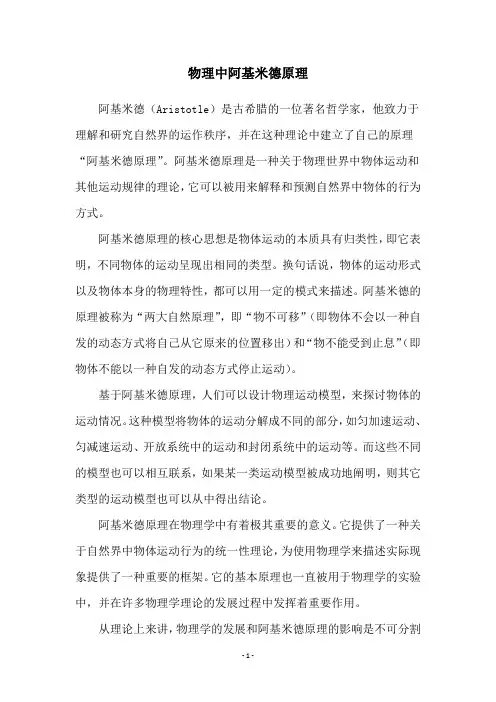 物理中阿基米德原理

阿基米德（Aristotle）是古希腊的一位著名哲学家，他致力于理解和研究自然界的运作秩序，并在这种理论中建立了自己的原理“阿基米德原理”。阿基米德原理是一种关于物理世界中物体运动和其他运动规律的理论，它可以被用来解释和预测自然界中物体的行为方式。

阿基米德原理的核心思想是物体运动的本质具有归类性，即它表明，不同物体的运动呈现出相同的类型。换句话说，物体的运动形式以及物体本身的物理特性，都可以用一定的模式来描述。阿基米德的原理被称为“两大自然原理”，即“物不可移”（即物体不会以一种自发的动态方式将自己从它原来的位置移出）和“物不能受到止息”（即物体不能以一种自发的动态方式停止运动）。

基于阿基米德原理，人们可以设计物理运动模型，来探讨物体的运动情况。这种模型将物体的运动分解成不同的部分，如匀加速运动、匀减速运动、开放系统中的运动和封闭系统中的运动等。而这些不同的模型也可以相互联系，如果某一类运动模型被成功地阐明，则其它类型的运动模型也可以从中得出结论。

阿基米德原理在物理学中有着极其重要的意义。它提供了一种关于自然界中物体运动行为的统一性理论，为使用物理学来描述实际现象提供了一种重要的框架。它的基本原理也一直被用于物理学的实验中，并在许多物理学理论的发展过程中发挥着重要作用。

从理论上来讲，物理学的发展和阿基米德原理的影响是不可分割

-1-